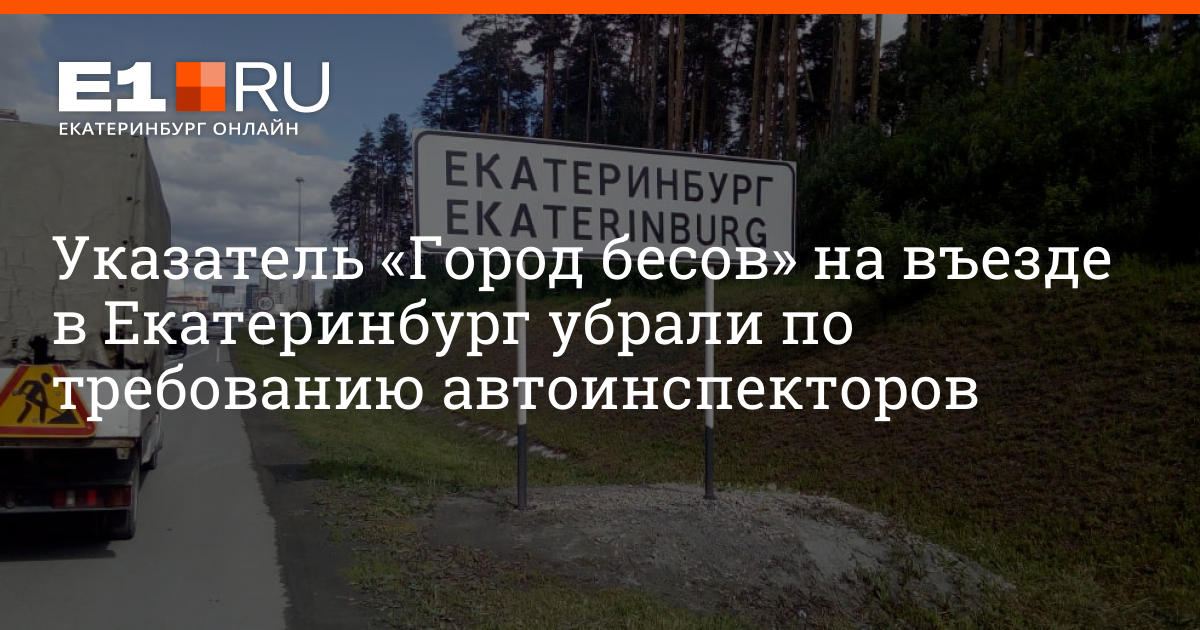 E1 RU
ЕКАТЕРИНБУРГ ОНЛАЙН

ЕКАТЕРИНБУРГ
EKATERINBURG

Указатель «Город бесов» на въезде в Екатеринбург убрали по требованию автоинспекторов